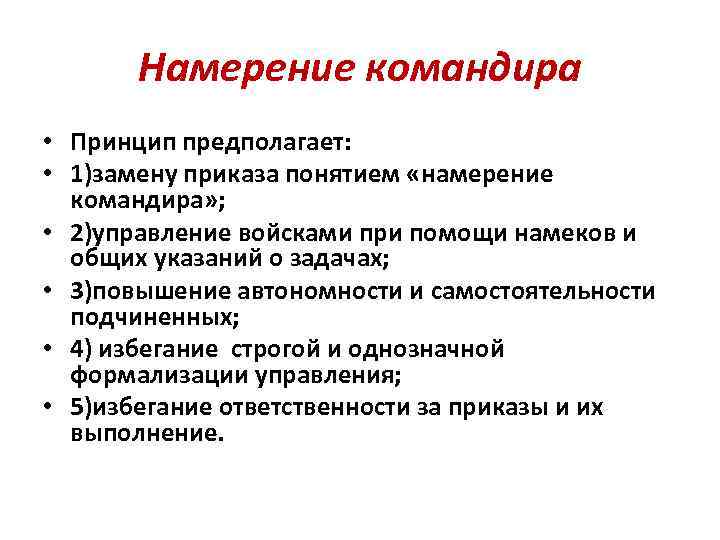 Намерение командира

• Принцип предполагает:
• 1)замену приказа понятием «намерение командира»;
• 2)управление войсками при помощи намеков и общих указаний о задачах;
• 3)повышение автономности и самостоятельности подчиненных;
• 4) избегание строгой и однозначной формализации управления;
• 5)избегание ответственности за приказы и их выполнение.